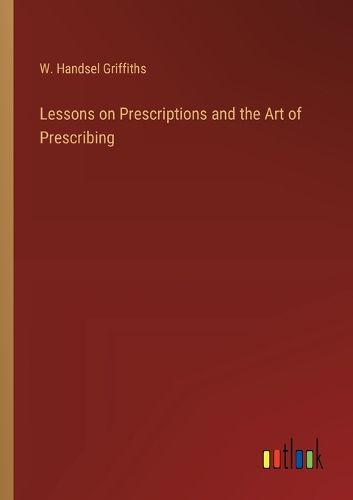 W. Handsel Griffiths

Lessons on Prescriptions and the Art of Prescribing

outlook